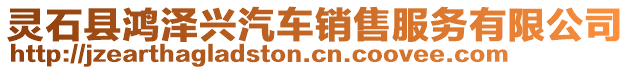 灵石县鸿泽兴汽车销售服务有限公司
http://jzearthagladston.cn.coovee.com